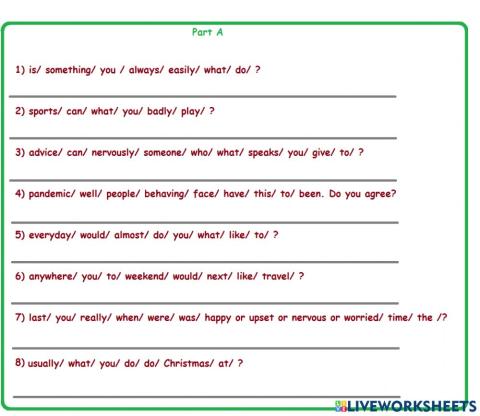 Part A

1) is/ something/ you / always/ easily/ what/ do/ ?

2) sports/ can/ what/ you/ badly/ play/ ?

3) advice/ can/ nervously/ someone/ who/ what/ speaks/ you/ give/ to/ ?

4) pandemic/ well/ people/ behaving/ face/ have/ this/ to/ been. Do you agree?

5) everyday/ would/ almost/ do/ you/ what/ like/ to/ ?

6) anywhere/ you/ to/ weekend/ would/ next/ like/ travel/ ?

7) last/ you/ really/ when/ were/ was/ happy or upset or nervous or worried/ time/ the /?

8) usually/ what/ you/ do/ do/ Christmas/ at/ ?

LIVEWORKSHEETS